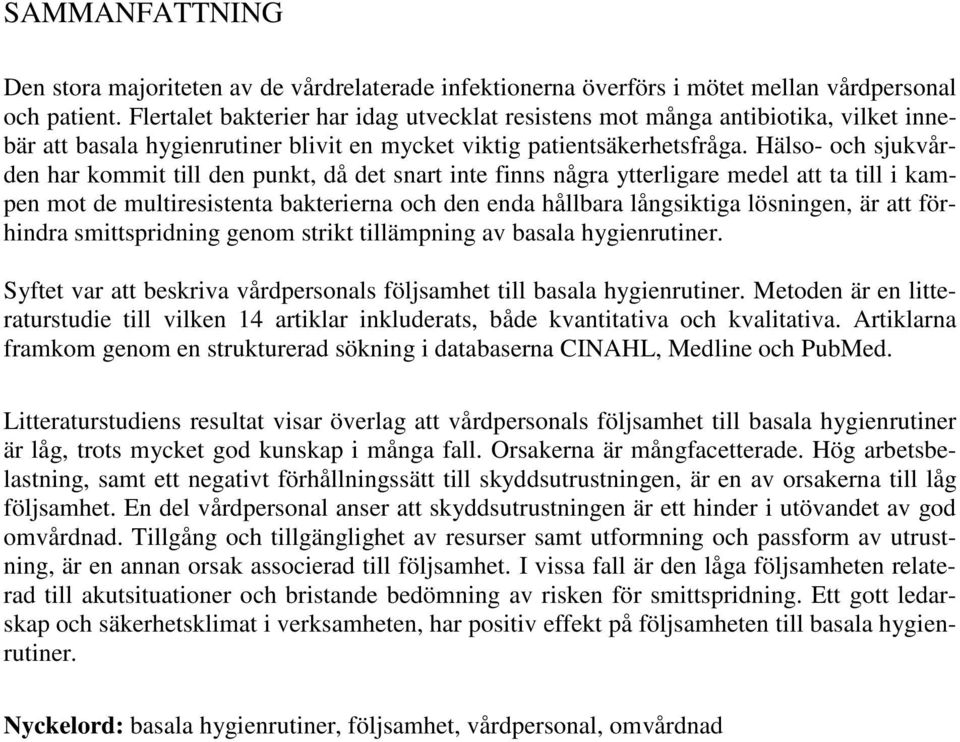 SAMMANFATTNING

Den stora majoriteten av de vårdrelaterade infektionerna överförs i mötet mellan vårdpersonal och patient. Flertalet bakterier har idag utvecklat resistens mot många antibiotika, vilket innebär att basala hygienrutiner blivit en mycket viktig patientsäkerhetsfråga. Hälso- och sjukvården har kommit till den punkt, då det snart inte finns några ytterligare medel att ta till i kampen mot de multiresistenta bakterierna och den enda hållbara långsiktiga lösningen, är att förhindra smittspridning genom strikt tillämpning av basala hygienrutiner.

Syftet var att beskriva vårdpersonals följsamhet till basala hygienrutiner. Metoden är en litteraturstudie till vilken 14 artiklar inkluderats, både kvantitativa och kvalitativa. Artiklarna framkom genom en strukturerad sökning i databaserna CINAHL, Medline och PubMed.

Litteraturstudiens resultat visar överlag att vårdpersonals följsamhet till basala hygienrutiner är låg, trots mycket god kunskap i många fall. Orsakerna är mångfacetterade. Hög arbetsbelastning, samt ett negativt förhållningssätt till skyddsutrustningen, är en av orsakerna till låg följsamhet. En del vårdpersonal anser att skyddsutrustningen är ett hinder i utövandet av god omvårdnad. Tillgång och tillgänglighet av resurser samt utformning och passform av utrustning, är en annan orsak associerad till följsamhet. I vissa fall är den låga följsamheten relaterad till akutsituationer och bristande bedömning av risken för smittspridning. Ett gott ledarskap och säkerhetsklimat i verksamheten, har positiv effekt på följsamheten till basala hygienrutiner.

Nyckelord: basala hygienrutiner, följsamhet, vårdpersonal, omvårdnad